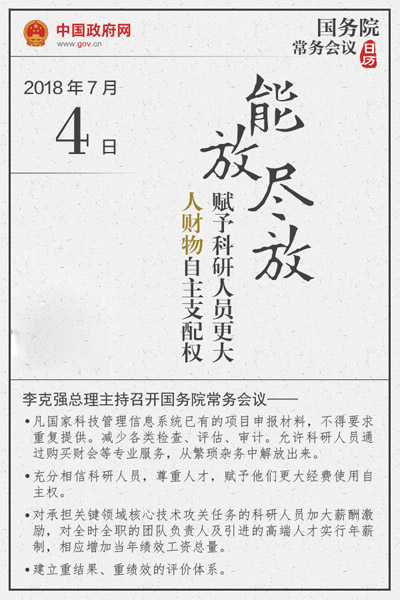 中国政府网
www.gov.cn

国务院
常务会议
日历

2018年7月
4日

能放尽放

赋予科研人员更大
人财物自主支配权

李克强总理主持召开国务院常务会议——

• 凡国家科技管理信息系统已有的项目申报材料，不得要求重复提供。减少各类检查、评估、审计。允许科研人员通过购买财会等专业服务，从繁琐杂务中解放出来。

• 充分相信科研人员，尊重人才，赋予他们更大经费使用自主权。

• 对承担关键领域核心技术攻关任务的科研人员加大薪酬激励，对全时全职的团队负责人及引进的高端人才实行年薪制，相应增加当年绩效工资总量。

• 建立重结果、重绩效的评价体系。